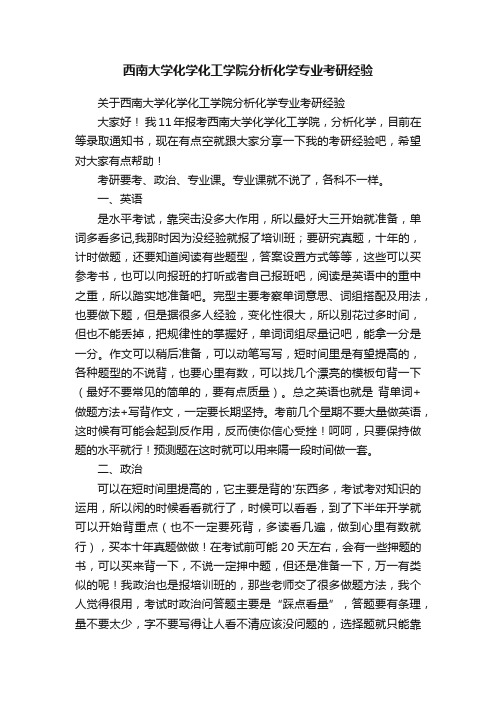 西南大学化学化工学院分析化学专业考研经验

关于西南大学化学化工学院分析化学专业考研经验

大家好！我11年报考西南大学化学化工学院，分析化学，目前在等录取通知书，现在有点空就跟大家分享一下我的考研经验吧，希望对大家有点帮助！

考研要考、政治、专业课。专业课就不说了，各科不一样。

一、英语

是水平考试，靠突击没多大作用，所以最好大三开始就准备，单词多看多记,我那时因为没经验就报了培训班；要研究真题，十年的，计时做题，还要知道阅读有些题型，答案设置方式等等，这些可以买参考书，也可以向报班的打听或者自己报班吧，阅读是英语中的重中之重，所以踏实地准备吧。完型主要考察单词意思、词组搭配及用法，也要做下题，但是据很多人经验，变化性很大，所以别花过多时间，但也不能丢掉，把规律性的掌握好，单词词组尽量记吧，能拿一分是一分。作文可以稍后准备，可以动笔写写，短时间里是有望提高的，各种题型的不说背，也要心里有数，可以找几个漂亮的模板句背一下（最好不要常见的简单的，要有点质量）。总之英语也就是 背单词+做题方法+写背作文，一定要长期坚持。考前几个星期不要大量做英语，这时候有可能会起到反作用，反而使你信心受挫！呵呵，只要保持做题的水平就行！预测题在这时就可以用来隔一段时间做一套。

二、政治

可以在短时间里提高的，它主要是背的'东西多，考试考对知识的运用，所以闲的时候看看就行了，时候可以看看，到了下半年开学就可以开始背重点（也不一定要死背，多读看几遍，做到心里有数就行），买本十年真题做做！在考试前可能 20 天左右，会有一些押题的书，可以买来背一下，不说一定押中题，但还是准备一下，万一有类似的呢！我政治也是报培训班的，那些老师交了很多做题方法，我个人觉得很用，考试时政治问答题主要是“踩点看量”，答题要有条理，量不要太少，字不要写得让人看不清应该没问题的，选择题就只能靠